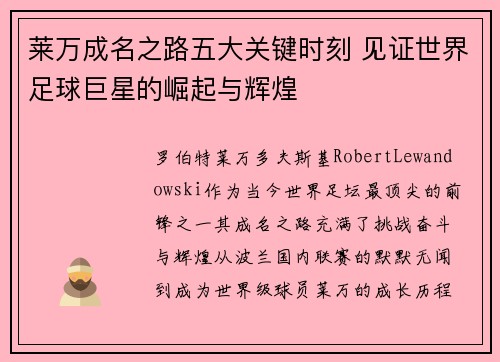 莱万成名之路五大关键时刻 见证世界足球巨星的崛起与辉煌

罗伯特莱万多夫斯基RobertLewandowski作为当今世界足坛最顶尖的前锋之一其成名之路充满了挑战奋斗与辉煌从波兰国内联赛的默默无闻到成为世界级球员莱万的成长历程